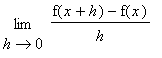 $\lim_{h \to 0} \frac{f(x+h) - f(x)}{h}$